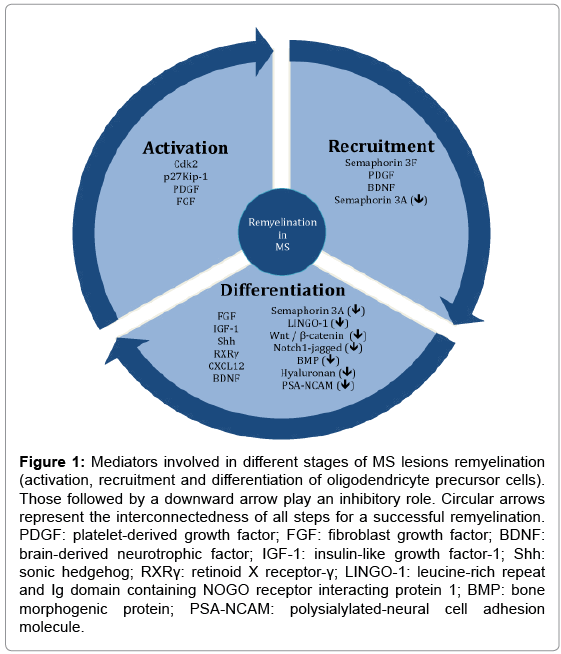 Activation
Cdk2
p27Kip-1
PDGF
FGF

Recruitment
Semaphorin 3F
PDGF
BDNF
Semaphorin 3A (↓)

Remyelination in MS

Differentiation
FGF
IGF-1
Shh
RXRγ
CXCL12
BDNF

Semaphorin 3A (↓)
LINGO-1 (↓)
Wnt / β-catenin (↓)
Notch1-jagged (↓)
BMP (↓)
Hyaluronan (↓)
PSA-NCAM (↓)

**Figure 1:** Mediators involved in different stages of MS lesions remyelination (activation, recruitment and differentiation of oligodendricyte precursor cells). Those followed by a downward arrow play an inhibitory role. Circular arrows represent the interconnectedness of all steps for a successful remyelination. PDGF: platelet-derived growth factor; FGF: fibroblast growth factor; BDNF: brain-derived neurotrophic factor; IGF-1: insulin-like growth factor-1; Shh: sonic hedgehog; RXRγ: retinoid X receptor-γ; LINGO-1: leucine-rich repeat and Ig domain containing NOGO receptor interacting protein 1; BMP: bone morphogenic protein; PSA-NCAM: polysialylated-neural cell adhesion molecule.